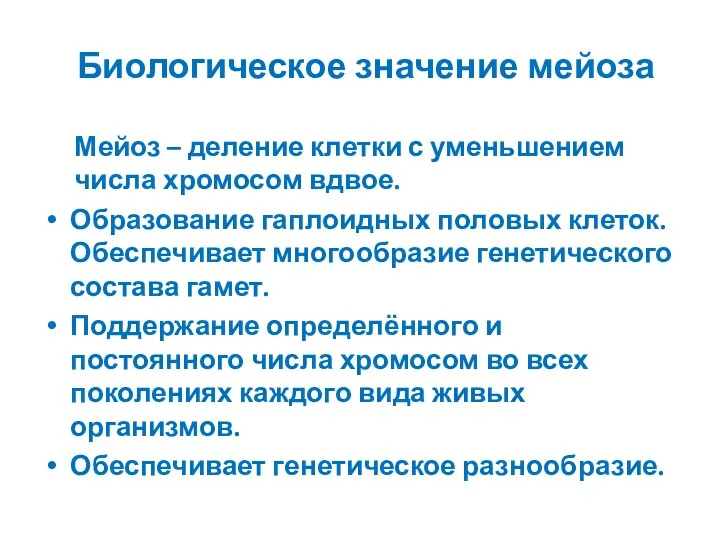 Биологическое значение мейоза

Мейоз – деление клетки с уменьшением числа хромосом вдвое.

• Образование гаплоидных половых клеток. Обеспечивает многообразие генетического состава гамет.
• Поддержание определённого и постоянного числа хромосом во всех поколениях каждого вида живых организмов.
• Обеспечивает генетическое разнообразие.